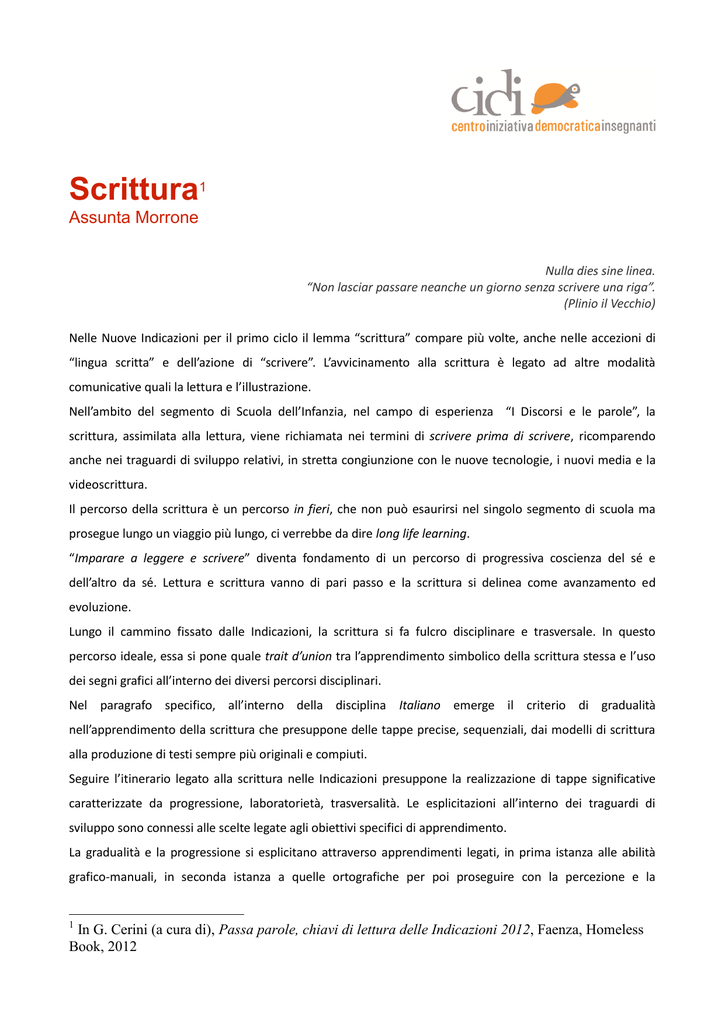 cidi
centroiniziativademocraticainsegnanti

Scrittura$^1$
Assunta Morrone

Nulla dies sine linea.
“Non lasciar passare neanche un giorno senza scrivere una riga”.
(Plinio il Vecchio)

Nelle Nuove Indicazioni per il primo ciclo il lemma “scrittura” compare più volte, anche nelle accezioni di “lingua scritta” e dell’azione di “scrivere”. L’avvicinamento alla scrittura è legato ad altre modalità comunicative quali la lettura e l’illustrazione.

Nell’ambito del segmento di Scuola dell’Infanzia, nel campo di esperienza “I Discorsi e le parole”, la scrittura, assimilata alla lettura, viene richiamata nei termini di scrivere prima di scrivere, ricomparendo anche nei traguardi di sviluppo relativi, in stretta congiunzione con le nuove tecnologie, i nuovi media e la videoscrittura.

Il percorso della scrittura è un percorso in fieri, che non può esaurirsi nel singolo segmento di scuola ma prosegue lungo un viaggio più lungo, ci verrebbe da dire long life learning.

“Imparare a leggere e scrivere” diventa fondamento di un percorso di progressiva coscienza del sé e dell’altro da sé. Lettura e scrittura vanno di pari passo e la scrittura si delinea come avanzamento ed evoluzione.

Lungo il cammino fissato dalle Indicazioni, la scrittura si fa fulcro disciplinare e trasversale. In questo percorso ideale, essa si pone quale trait d’union tra l’apprendimento simbolico della scrittura stessa e l’uso dei segni grafici all’interno dei diversi percorsi disciplinari.

Nel paragrafo specifico, all’interno della disciplina Italiano emerge il criterio di gradualità nell’apprendimento della scrittura che presuppone delle tappe precise, sequenziali, dai modelli di scrittura alla produzione di testi sempre più originali e compiuti.

Seguire l’itinerario legato alla scrittura nelle Indicazioni presuppone la realizzazione di tappe significative caratterizzate da progressione, laboratorietà, trasversalità. Le esplicitazioni all’interno dei traguardi di sviluppo sono connessi alle scelte legate agli obiettivi specifici di apprendimento.

La gradualità e la progressione si esplicitano attraverso apprendimenti legati, in prima istanza alle abilità grafico-manuali, in seconda istanza a quelle ortografiche per poi proseguire con la percezione e la

$^1$ In G. Cerini (a cura di), Passa parole, chiavi di lettura delle Indicazioni 2012, Faenza, Homeless Book, 2012